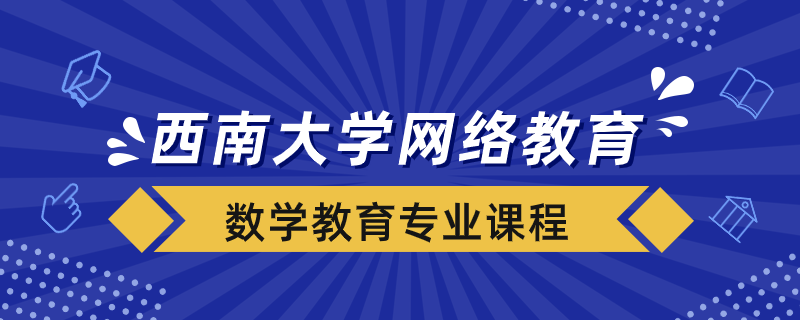 西南大学网络教育

数学教育专业课程